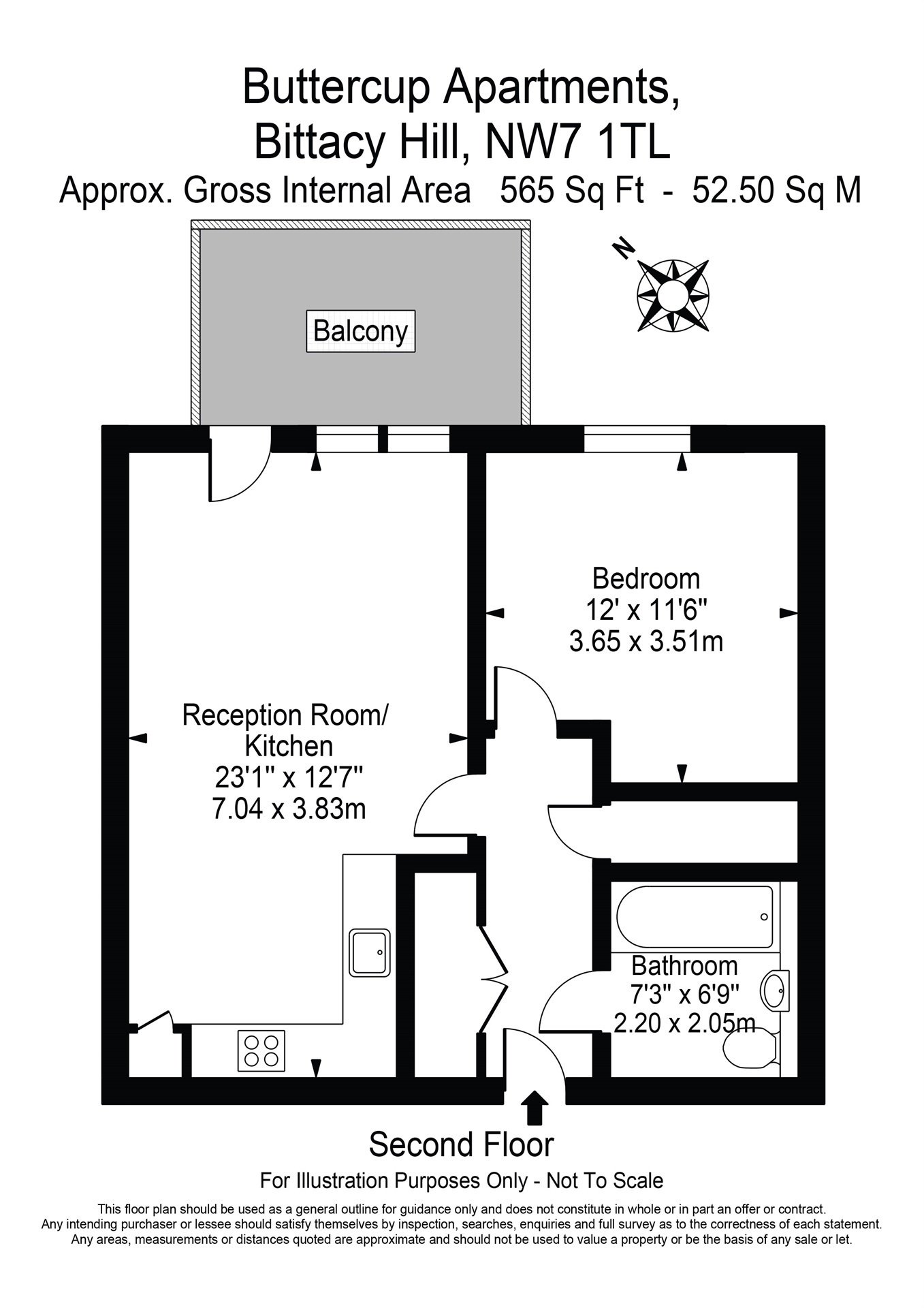 Buttercup Apartments,
Bittacy Hill, NW7 1TL
Approx. Gross Internal Area 565 Sq Ft - 52.50 Sq M

N

Balcony

Bedroom
12' x 11'6"
3.65 x 3.51m

Reception Room/
Kitchen
23'1" x 12'7"
7.04 x 3.83m

Bathroom
7'3" x 6'9"
2.20 x 2.05m

Second Floor

For Illustration Purposes Only - Not To Scale

This floor plan should be used as a general outline for guidance only and does not constitute in whole or in part an offer or contract. Any intending purchaser or lessee should satisfy themselves by inspection, searches, enquiries and full survey as to the correctness of each statement. Any areas, measurements or distances quoted are approximate and should not be used to value a property or be the basis of any sale or let.